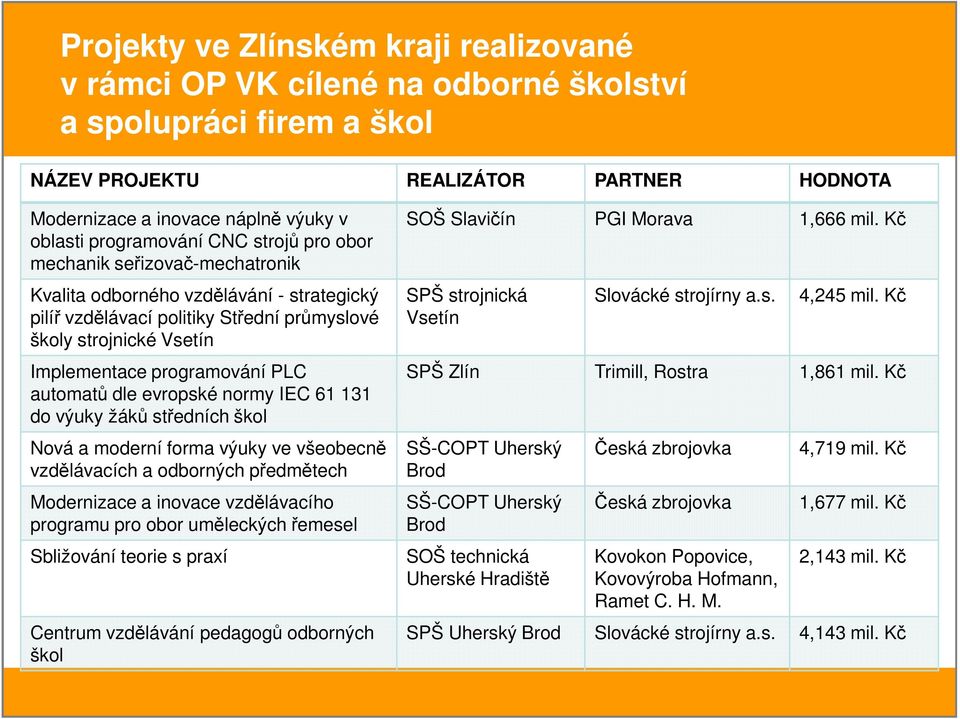 Projekty ve Zlínském kraji realizované v rámci OP VK cílené na odborné školství a spolupráci firem a škol

| NÁZEV PROJEKTU | REALIZÁTOR | PARTNER | HODNOTA |
|---|---|---|---|
| Modernizace a inovace náplně výuky v oblasti programování CNC strojů pro obor mechanik seřizovač-mechatronik | SOŠ Slavičín | PGI Morava | 1,666 mil. Kč |
| Kvalita odborného vzdělávání - strategický pilíř vzdělávací politiky Střední průmyslové školy strojnické Vsetín | SPŠ strojnická Vsetín | Slovácké strojírny a.s. | 4,245 mil. Kč |
| Implementace programování PLC automatů dle evropské normy IEC 61 131 do výuky žáků středních škol | SPŠ Zlín | Trimill, Rostra | 1,861 mil. Kč |
| Nová a moderní forma výuky ve všeobecně vzdělávacích a odborných předmětech | SŠ-COPT Uherský Brod | Česká zbrojovka | 4,719 mil. Kč |
| Modernizace a inovace vzdělávacího programu pro obor uměleckých řemesel | SŠ-COPT Uherský Brod | Česká zbrojovka | 1,677 mil. Kč |
| Sbližování teorie s praxí | SOŠ technická Uherské Hradiště | Kovokon Popovice, Kovovýroba Hofmann, Ramet C. H. M. | 2,143 mil. Kč |
| Centrum vzdělávání pedagogů odborných škol | SPŠ Uherský Brod | Slovácké strojírny a.s. | 4,143 mil. Kč |